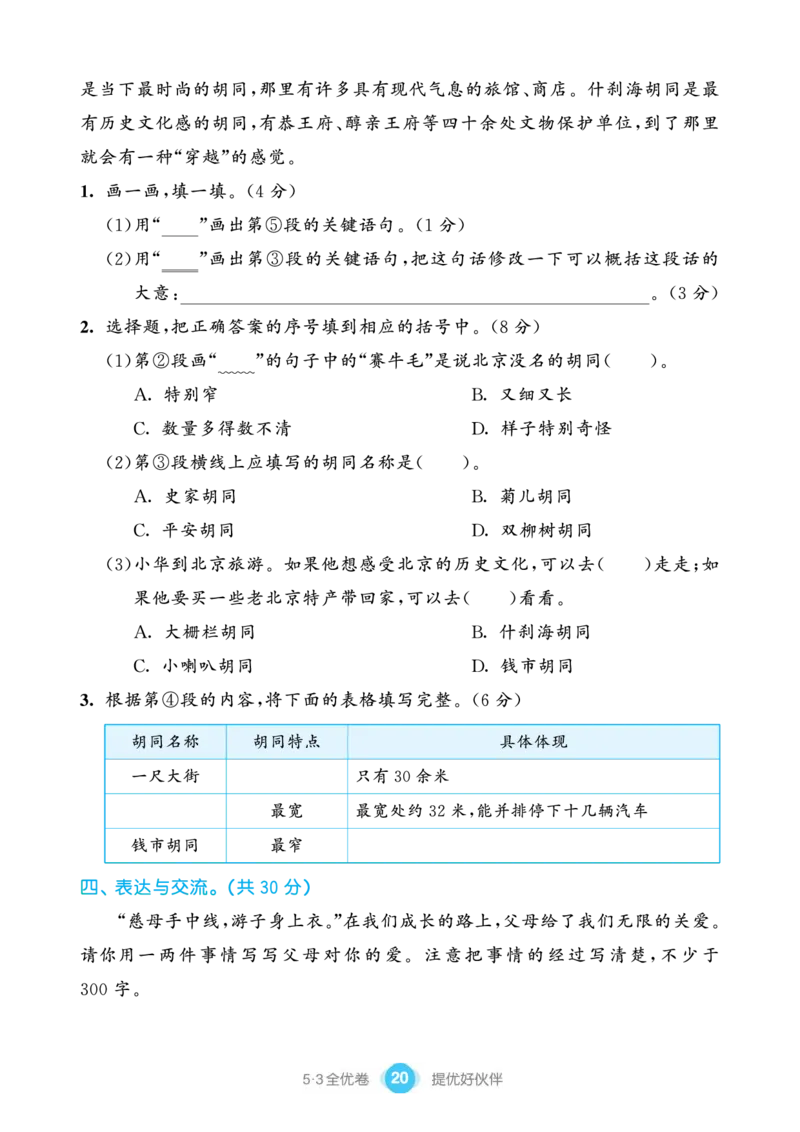 是当下最时尚的胡同，那里有许多具有现代气息的旅馆、商店。什刹海胡同是最有历史文化感的胡同，有恭王府、醇亲王府等四十余处文物保护单位，到了那里就会有一种“穿越”的感觉。

1. 画一画，填一填。（4分）

（1）用“____”画出第⑤段的关键语句。（1分）

（2）用“____”画出第③段的关键语句，把这句话修改一下可以概括这段话的大意：____。（3分）

2. 选择题，把正确答案的序号填到相应的括号中。（8分）

（1）第②段画“____”的句子中的“赛牛毛”是说北京没名的胡同（ ）。

A. 特别窄 B. 又细又长

C. 数量多得数不清 D. 样子特别奇怪

（2）第③段横线上应填写的胡同名称是（ ）。

A. 史家胡同 B. 菊儿胡同

C. 平安胡同 D. 双柳树胡同

（3）小华到北京旅游。如果他想感受北京的历史文化，可以去（ ）走走；如果他要买一些老北京特产带回家，可以去（ ）看看。

A. 大栅栏胡同 B. 什刹海胡同

C. 小喇叭胡同 D. 钱市胡同

3. 根据第④段的内容，将下面的表格填写完整。（6分）

| 胡同名称 | 胡同特点 | 具体体现 |
|---|---|---|
| 一尺大街 |  | 只有30余米 |
|  | 最宽 | 最宽处约32米，能并排停下十几辆汽车 |
| 钱市胡同 | 最窄 |  |

四、表达与交流。（共30分）

“慈母手中线，游子身上衣。”在我们成长的路上，父母给了我们无限的关爱。请你用一两件事情写写父母对你的爱。注意把事情的经过写清楚，不少于300字。

5·3全优卷 20 提优好伙伴